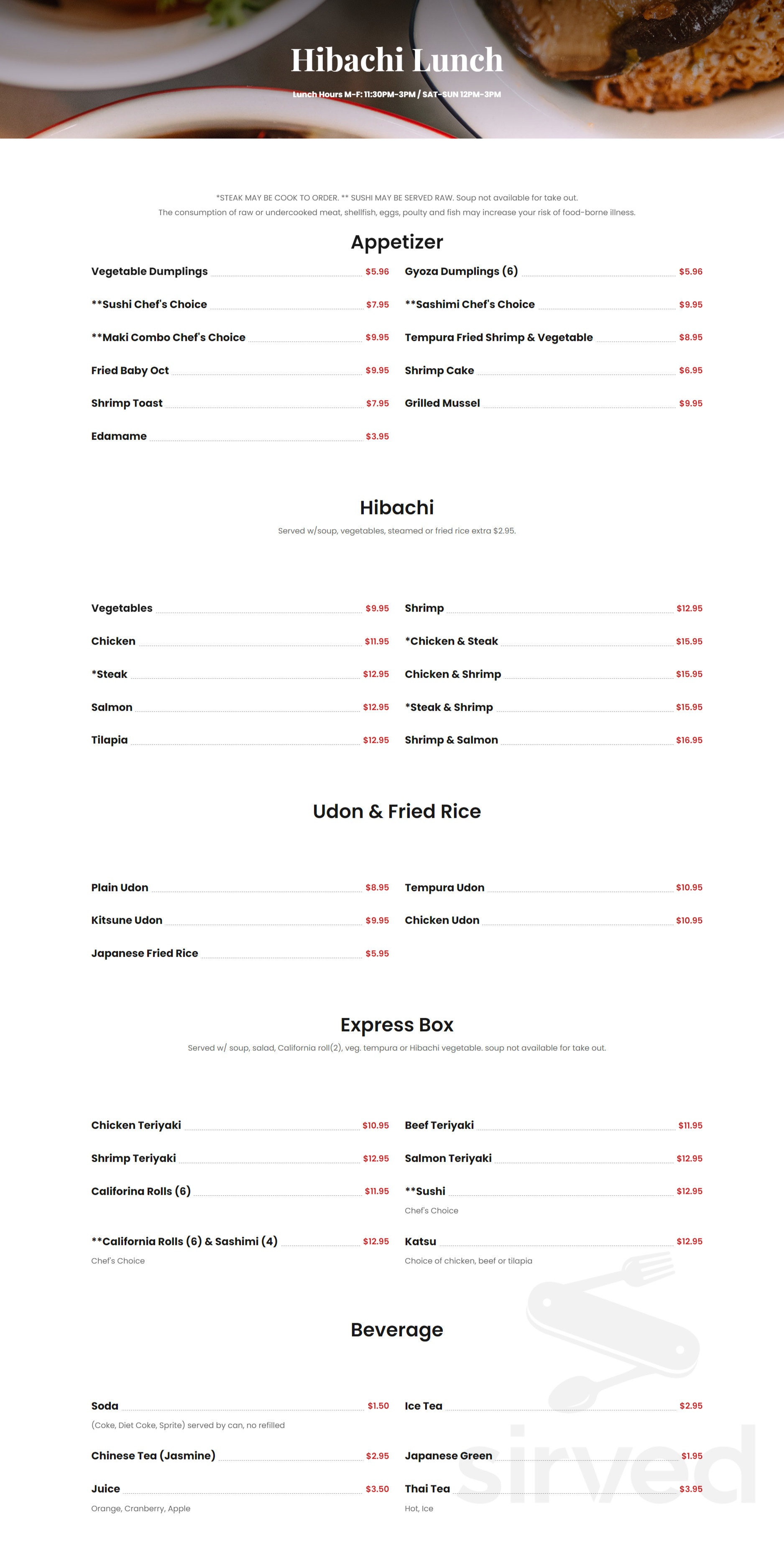 Hibachi Lunch

Lunch Hours M-F: 11:30PM-3PM / SAT-SUN 12PM-3PM

*STEAK MAY BE COOK TO ORDER. ** SUSHI MAY BE SERVED RAW. Soup not available for take out.
The consumption of raw or undercooked meat, shellfish, eggs, poulty and fish may increase your risk of food-borne illness.

Appetizer

Vegetable Dumplings $5.96

**Sushi Chef's Choice $7.95

**Maki Combo Chef's Choice $9.95

Fried Baby Oct $9.95

Shrimp Toast $7.95

Edamame $3.95

Gyoza Dumplings (6) $5.96

**Sashimi Chef's Choice $9.95

Tempura Fried Shrimp & Vegetable $8.95

Shrimp Cake $6.95

Grilled Mussel $9.95

Hibachi

Served w/soup, vegetables, steamed or fried rice extra $2.95.

Vegetables $9.95

Chicken $11.95

*Steak $12.95

Salmon $12.95

Tilapia $12.95

Shrimp $12.95

*Chicken & Steak $15.95

Chicken & Shrimp $15.95

*Steak & Shrimp $15.95

Shrimp & Salmon $16.95

Udon & Fried Rice

Plain Udon $8.95

Kitsune Udon $9.95

Japanese Fried Rice $5.95

Tempura Udon $10.95

Chicken Udon $10.95

Express Box

Served w/ soup, salad, California roll(2), veg. tempura or Hibachi vegetable. soup not available for take out.

Chicken Teriyaki $10.95

Shrimp Teriyaki $12.95

Califorina Rolls (6) $11.95

**California Rolls (6) & Sashimi (4) $12.95
Chef's Choice

Beef Teriyaki $11.95

Salmon Teriyaki $12.95

**Sushi $12.95
Chef's Choice

Katsu $12.95
Choice of chicken, beef or tilapia

Beverage

Soda $1.50
(Coke, Diet Coke, Sprite) served by can, no refilled

Chinese Tea (Jasmine) $2.95

Juice $3.50
Orange, Cranberry, Apple

Ice Tea $2.95

Japanese Green $1.95

Thai Tea $3.95
Hot, Ice

sirved